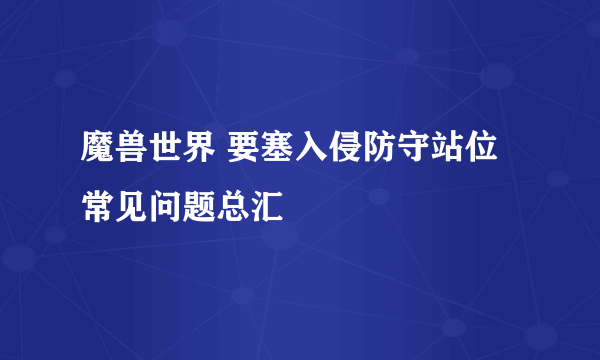 魔兽世界 要塞入侵防守站位常见问题总汇